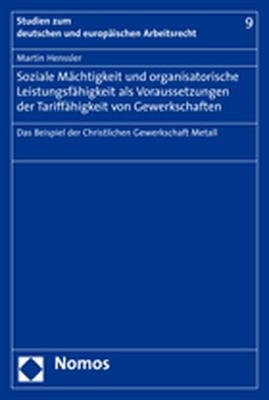 Studien zum deutschen und europäischen Arbeitsrecht

9

Martin Henssler

Soziale Mächtigkeit und organisatorische Leistungsfähigkeit als Voraussetzungen der Tariffähigkeit von Gewerkschaften

Das Beispiel der Christlichen Gewerkschaft Metall

Nomos